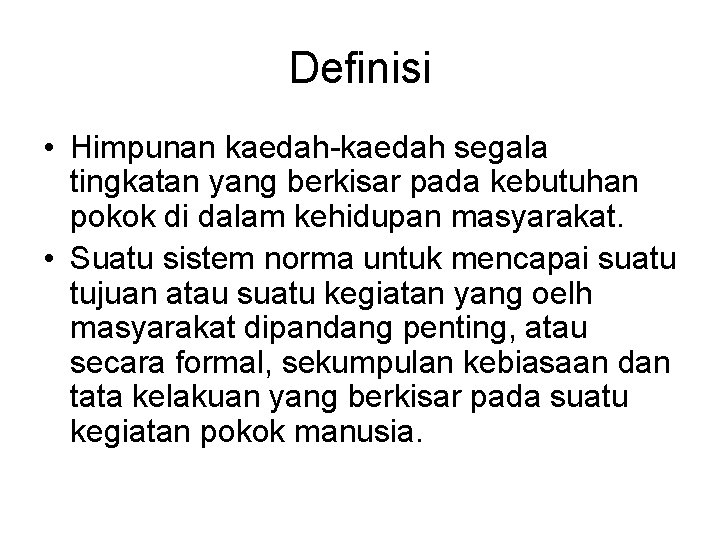 Definisi

• Himpunan kaedah-kaedah segala tingkatan yang berkisar pada kebutuhan pokok di dalam kehidupan masyarakat.

• Suatu sistem norma untuk mencapai suatu tujuan atau suatu kegiatan yang oelh masyarakat dipandang penting, atau secara formal, sekumpulan kebiasaan dan tata kelakuan yang berkisar pada suatu kegiatan pokok manusia.